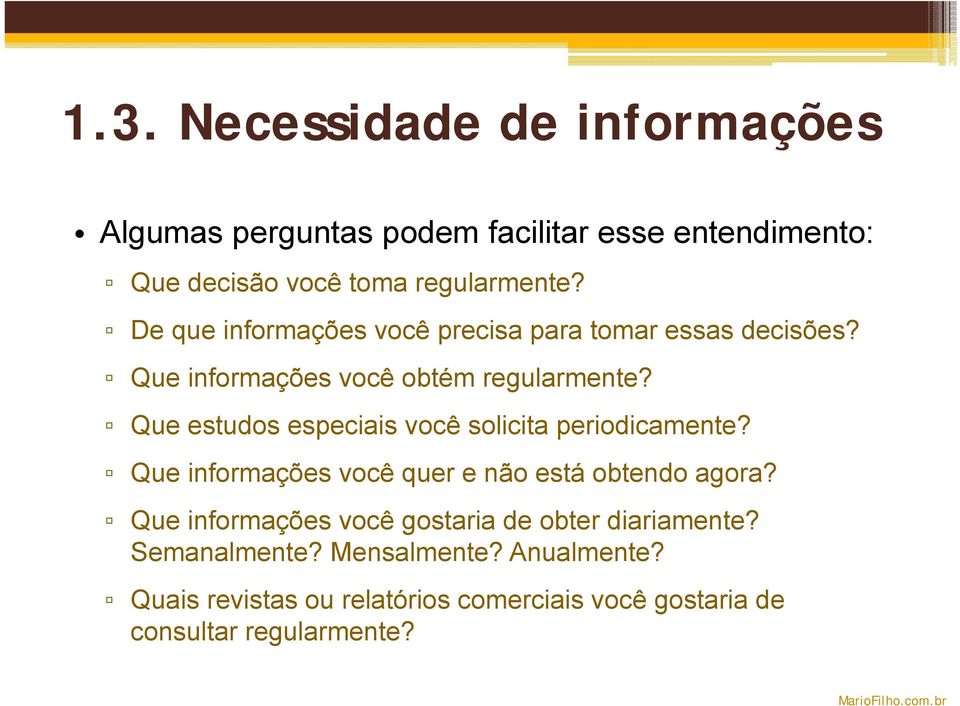 1.3. Necessidade de informações

• Algumas perguntas podem facilitar esse entendimento:

▫ Que decisão você toma regularmente?

▫ De que informações você precisa para tomar essas decisões?

▫ Que informações você obtém regularmente?

▫ Que estudos especiais você solicita periodicamente?

▫ Que informações você quer e não está obtendo agora?

▫ Que informações você gostaria de obter diariamente? Semanalmente? Mensalmente? Anualmente?

▫ Quais revistas ou relatórios comerciais você gostaria de consultar regularmente?

MarioFilho.com.br